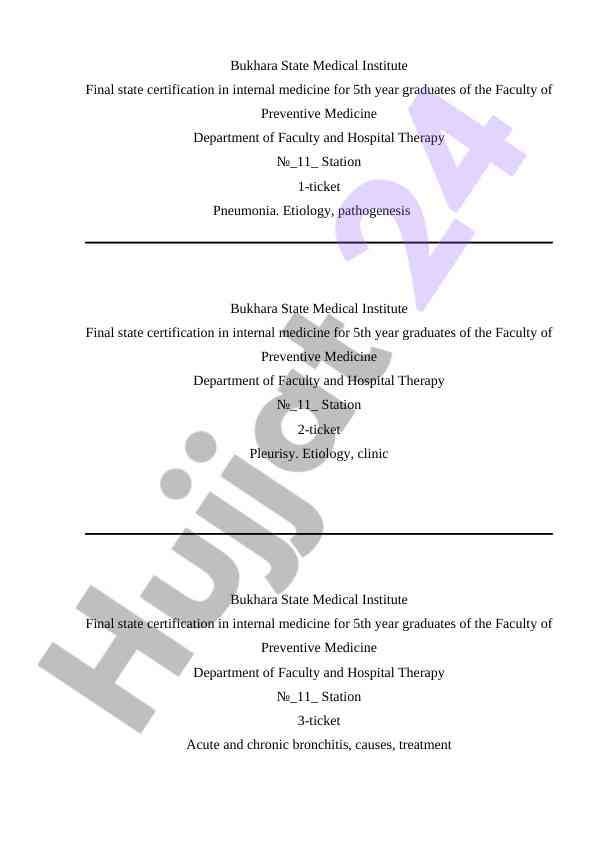 Bukhara State Medical Institute
Final state certification in internal medicine for 5th year graduates of the Faculty of Preventive Medicine
Department of Faculty and Hospital Therapy
№_11_ Station
1-ticket
Pneumonia. Etiology, pathogenesis

Bukhara State Medical Institute
Final state certification in internal medicine for 5th year graduates of the Faculty of Preventive Medicine
Department of Faculty and Hospital Therapy
№_11_ Station
2-ticket
Pleurisy. Etiology, clinic

Bukhara State Medical Institute
Final state certification in internal medicine for 5th year graduates of the Faculty of Preventive Medicine
Department of Faculty and Hospital Therapy
№_11_ Station
3-ticket
Acute and chronic bronchitis, causes, treatment

Hujjat 24